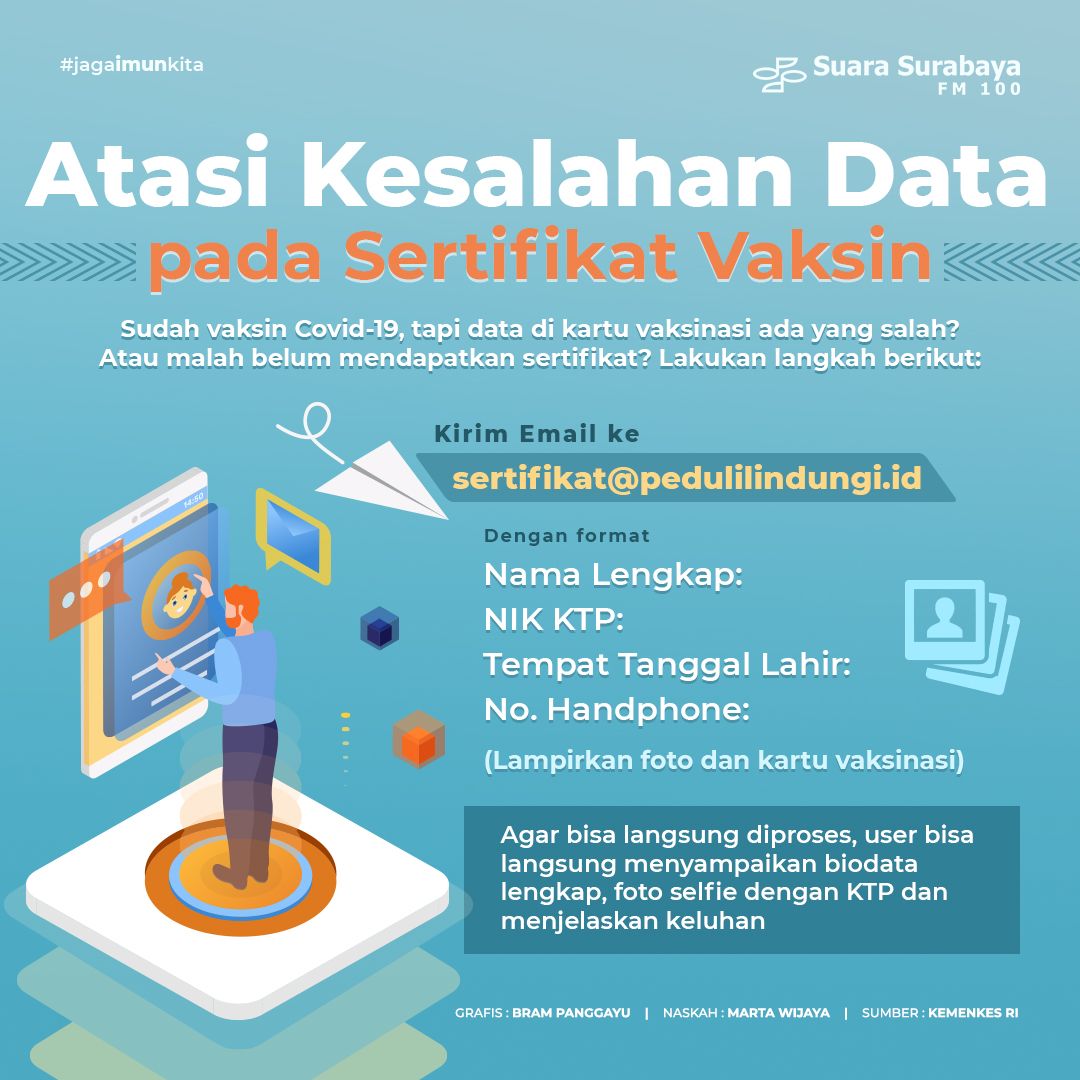 #jagaimunkita

Suara Surabaya
FM 100

Atasi Kesalahan Data
pada Sertifikat Vaksin

Sudah vaksin Covid-19, tapi data di kartu vaksinasi ada yang salah? Atau malah belum mendapatkan sertifikat? Lakukan langkah berikut:

14:50

Kirim Email ke
sertifikat@pedulilindungi.id

Dengan format
Nama Lengkap:
NIK KTP:
Tempat Tanggal Lahir:
No. Handphone:
(Lampirkan foto dan kartu vaksinasi)

Agar bisa langsung diproses, user bisa langsung menyampaikan biodata lengkap, foto selfie dengan KTP dan menjelaskan keluhan

GRAFIS : BRAM PANGGAYU | NASKAH : MARTA WIJAYA | SUMBER : KEMENKES RI